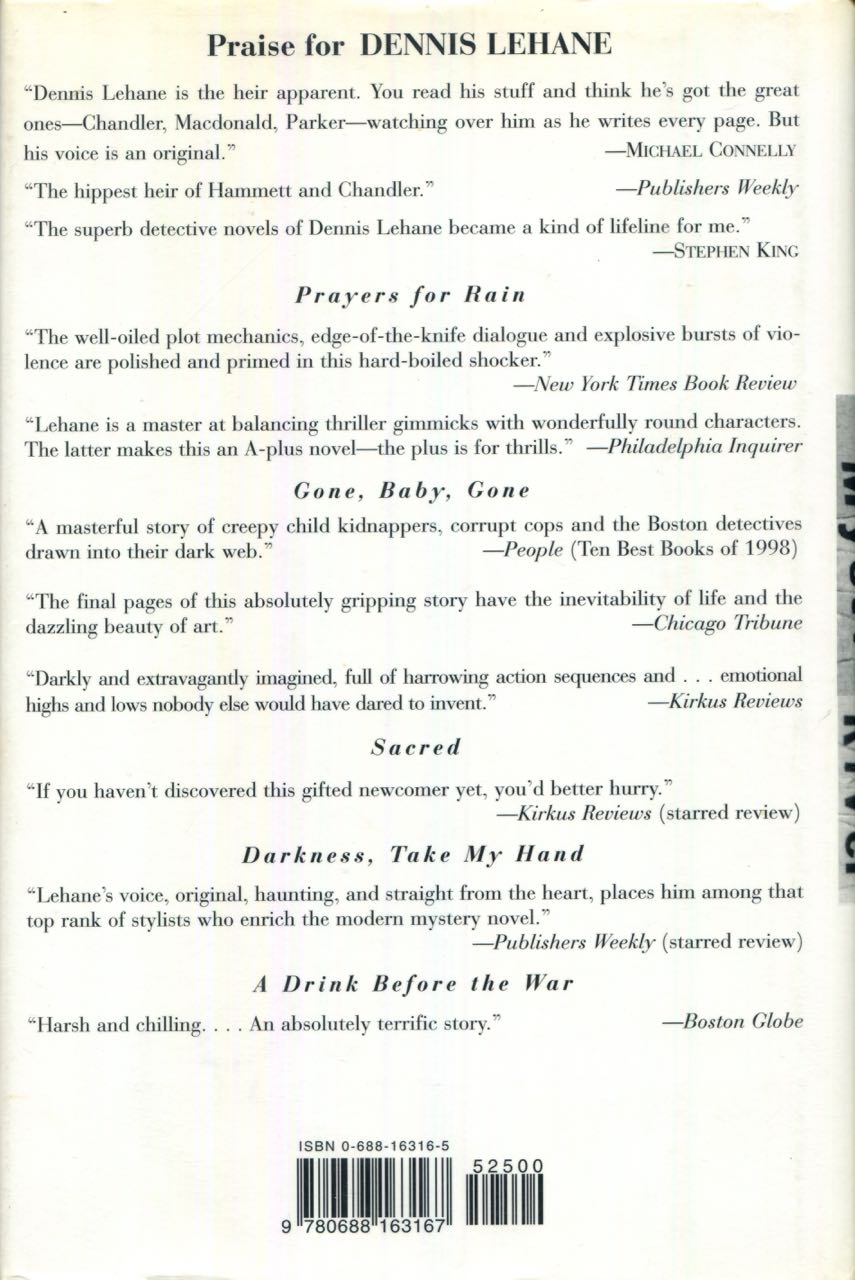 Praise for DENNIS LEHANE

"Dennis Lehane is the heir apparent. You read his stuff and think he's got the great ones—Chandler, Macdonald, Parker—watching over him as he writes every page. But his voice is an original." —MICHAEL CONNELLY

"The hippest heir of Hammett and Chandler." —Publishers Weekly

"The superb detective novels of Dennis Lehane became a kind of lifeline for me." —STEPHEN KING

Prayers for Rain

"The well-oiled plot mechanics, edge-of-the-knife dialogue and explosive bursts of violence are polished and primed in this hard-boiled shocker." —New York Times Book Review

"Lehane is a master at balancing thriller gimmicks with wonderfully round characters. The latter makes this an A-plus novel—the plus is for thrills." —Philadelphia Inquirer

Gone, Baby, Gone

"A masterful story of creepy child kidnappers, corrupt cops and the Boston detectives drawn into their dark web." —People (Ten Best Books of 1998)

"The final pages of this absolutely gripping story have the inevitability of life and the dazzling beauty of art." —Chicago Tribune

"Darkly and extravagantly imagined, full of harrowing action sequences and . . . emotional highs and lows nobody else would have dared to invent." —Kirkus Reviews

Sacred

"If you haven't discovered this gifted newcomer yet, you'd better hurry." —Kirkus Reviews (starred review)

Darkness, Take My Hand

"Lehane's voice, original, haunting, and straight from the heart, places him among that top rank of stylists who enrich the modern mystery novel." —Publishers Weekly (starred review)

A Drink Before the War

"Harsh and chilling. . . . An absolutely terrific story." —Boston Globe

ISBN 0-688-16316-5

52500

9 780688 163167